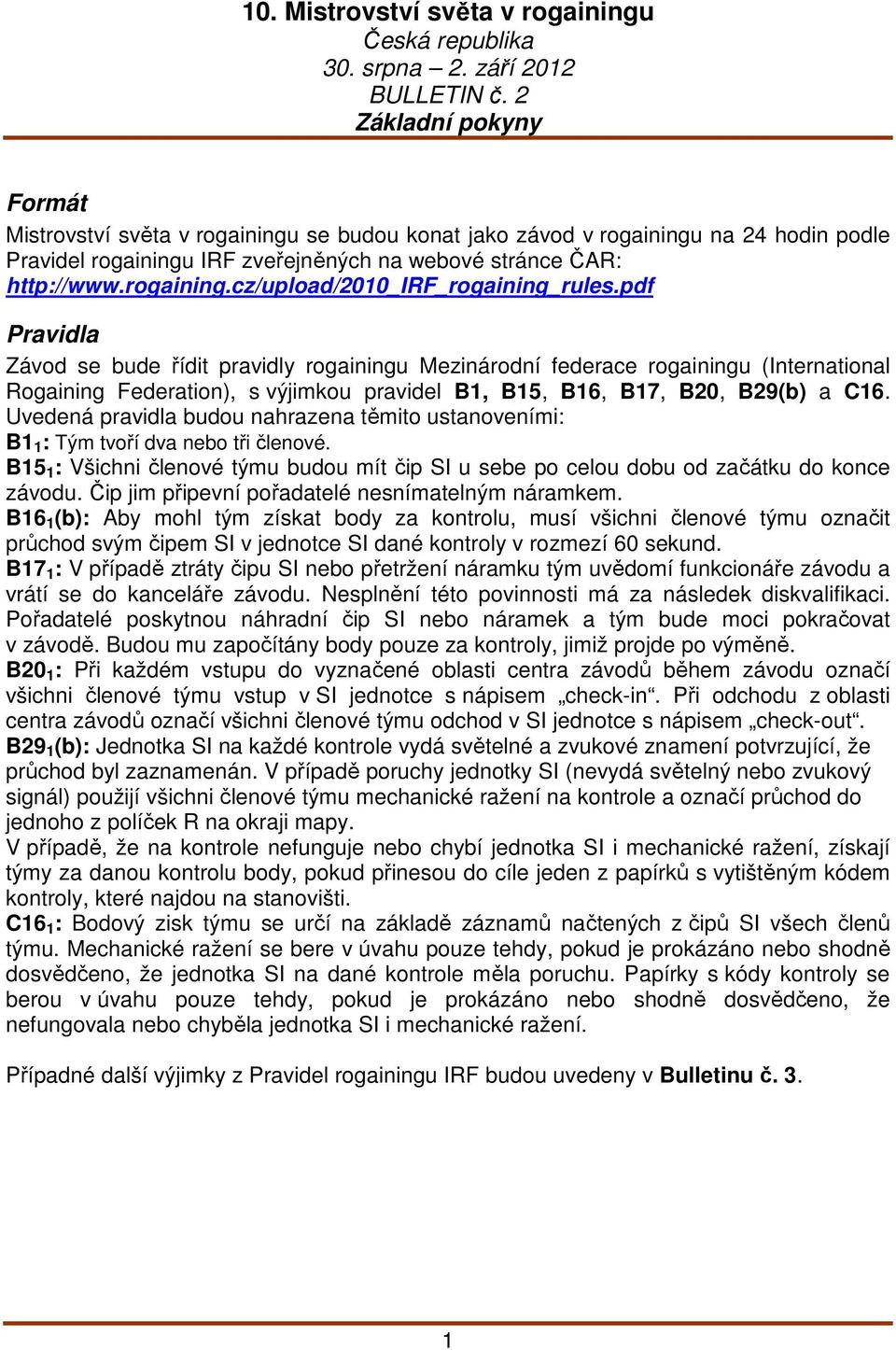 10. Mistrovství světa v rogainingu
Česká republika
30. srpna – 2. září 2012
BULLETIN č. 2
Základní pokyny

Formát
Mistrovství světa v rogainingu se budou konat jako závod v rogainingu na 24 hodin podle Pravidel rogainingu IRF zveřejněných na webové stránce ČAR: http://www.rogaining.cz/upload/2010_IRF_rogaining_rules.pdf

Pravidla
Závod se bude řídit pravidly rogainingu Mezinárodní federace rogainingu (International Rogaining Federation), s výjimkou pravidel B1, B15, B16, B17, B20, B29(b) a C16. Uvedená pravidla budou nahrazena těmito ustanoveními:
$B1_1$: Tým tvoří dva nebo tři členové.
$B15_1$: Všichni členové týmu budou mít čip SI u sebe po celou dobu od začátku do konce závodu. Čip jim připevní pořadatelé nesnímatelným náramkem.
$B16_1$(b): Aby mohl tým získat body za kontrolu, musí všichni členové týmu označit průchod svým čipem SI v jednotce SI dané kontroly v rozmezí 60 sekund.
$B17_1$: V případě ztráty čipu SI nebo přetržení náramku tým uvědomí funkcionáře závodu a vrátí se do kanceláře závodu. Nesplnění této povinnosti má za následek diskvalifikaci. Pořadatelé poskytnou náhradní čip SI nebo náramek a tým bude moci pokračovat v závodě. Budou mu započítány body pouze za kontroly, jimiž projde po výměně.
$B20_1$: Při každém vstupu do vyznačené oblasti centra závodů během závodu označí všichni členové týmu vstup v SI jednotce s nápisem „check-in“. Při odchodu z oblasti centra závodů označí všichni členové týmu odchod v SI jednotce s nápisem „check-out“.
$B29_1$(b): Jednotka SI na každé kontrole vydá světelné a zvukové znamení potvrzující, že průchod byl zaznamenán. V případě poruchy jednotky SI (nevydá světelný nebo zvukový signál) použijí všichni členové týmu mechanické ražení na kontrole a označí průchod do jednoho z políček R na okraji mapy.
V případě, že na kontrole nefunguje nebo chybí jednotka SI i mechanické ražení, získají týmy za danou kontrolu body, pokud přinesou do cíle jeden z papírků s vytištěným kódem kontroly, které najdou na stanovišti.
$C16_1$: Bodový zisk týmu se určí na základě záznamů načtených z čipů SI všech členů týmu. Mechanické ražení se bere v úvahu pouze tehdy, pokud je prokázáno nebo shodně dosvědčeno, že jednotka SI na dané kontrole měla poruchu. Papírky s kódy kontroly se berou v úvahu pouze tehdy, pokud je prokázáno nebo shodně dosvědčeno, že nefungovala nebo chyběla jednotka SI i mechanické ražení.

Případné další výjimky z Pravidel rogainingu IRF budou uvedeny v Bulletinu č. 3.

1